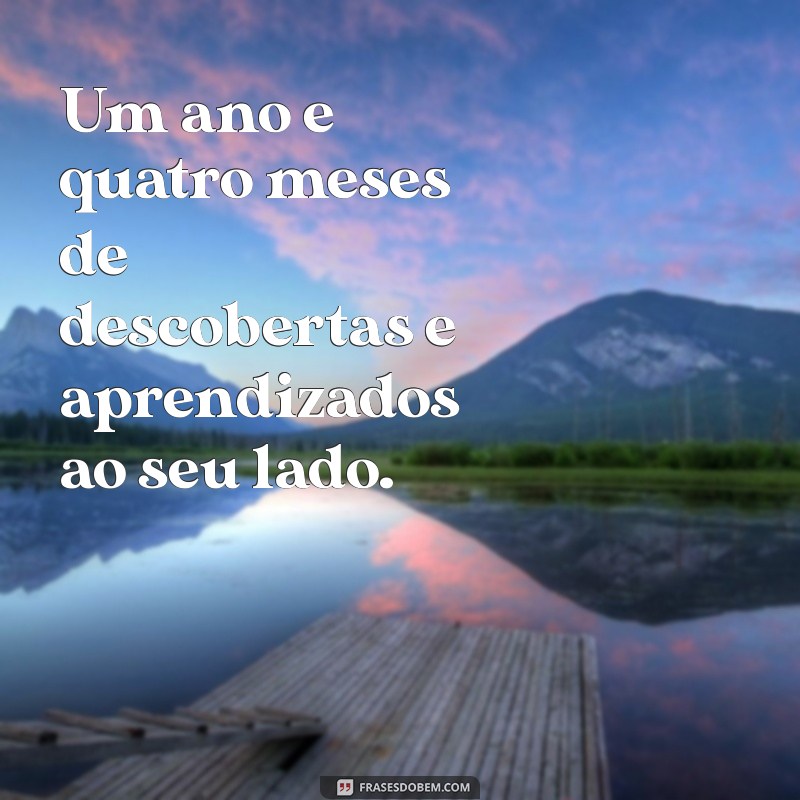 Um ano e quatro meses de descobertas e aprendizados ao seu lado.

FRASESDOBEM.COM